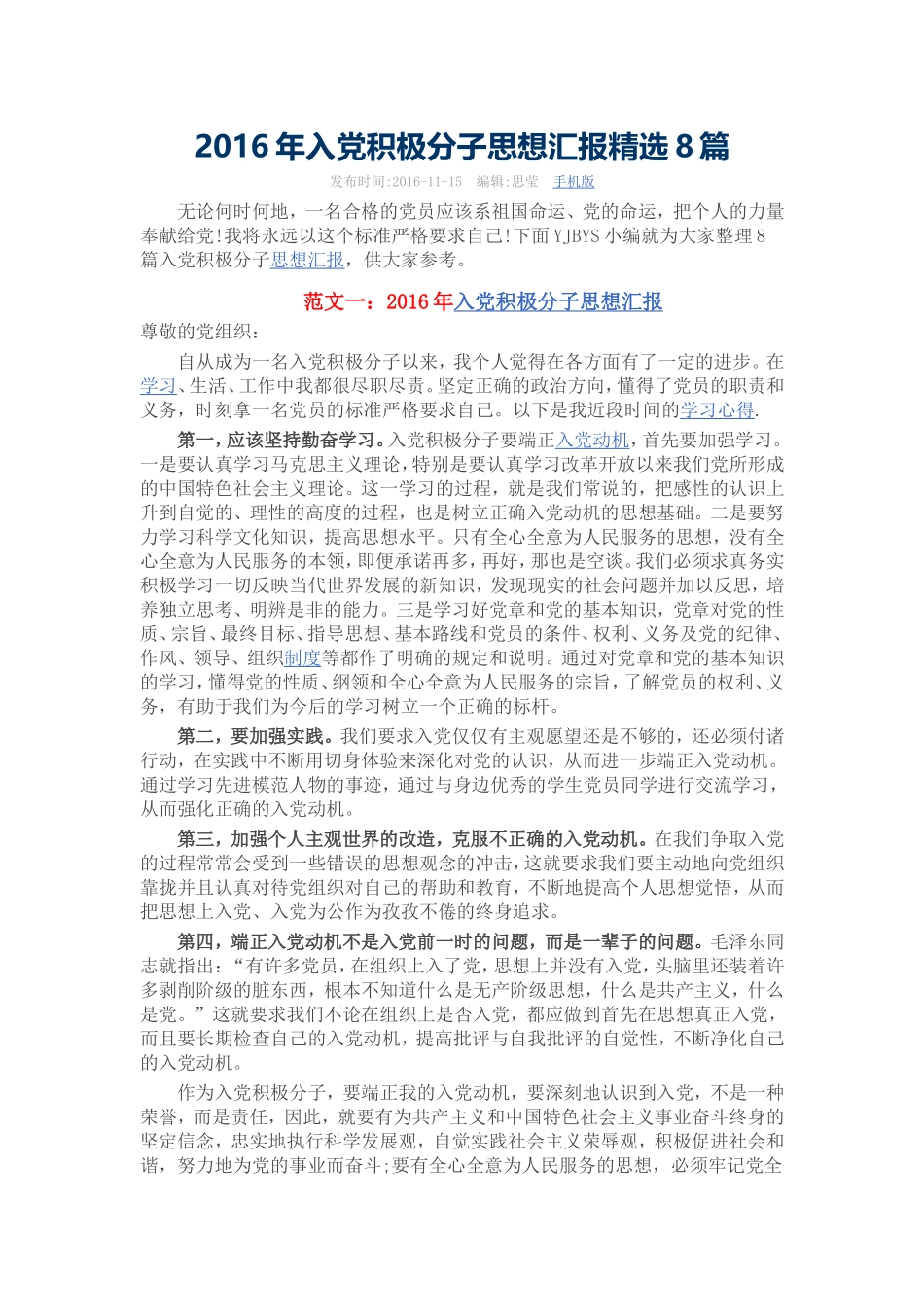 2016年入党积极分子思想汇报精选8篇

发布时间:2016-11-15 编辑:思莹 手机版

无论何时何地，一名合格的党员应该系祖国命运、党的命运，把个人的力量奉献给党!我将永远以这个标准严格要求自己!下面YJBYS小编就为大家整理8篇入党积极分子思想汇报，供大家参考。

范文一：2016年入党积极分子思想汇报

尊敬的党组织：

自从成为一名入党积极分子以来，我个人觉得在各方面有了一定的进步。在学习、生活、工作中我都很尽职尽责。坚定正确的政治方向，懂得了党员的职责和义务，时刻拿一名党员的标准严格要求自己。以下是我近段时间的学习心得.

第一，应该坚持勤奋学习。入党积极分子要端正入党动机，首先要加强学习。一是要认真学习马克思主义理论，特别是要认真学习改革开放以来我们党所形成的中国特色社会主义理论。这一学习的过程，就是我们常说的，把感性的认识上升到自觉的、理性的高度的过程，也是树立正确入党动机的思想基础。二是要努力学习科学文化知识，提高思想水平。只有全心全意为人民服务的思想，没有全心全意为人民服务的本领，即便承诺再多，再好，那也是空谈。我们必须求真务实积极学习一切反映当代世界发展的新知识，发现现实的社会问题并加以反思，培养独立思考、明辨是非的能力。三是学习好党章和党的基本知识，党章对党的性质、宗旨、最终目标、指导思想、基本路线和党员的条件、权利、义务及党的纪律、作风、领导、组织制度等都作了明确的规定和说明。通过对党章和党的基本知识的学习，懂得党的性质、纲领和全心全意为人民服务的宗旨，了解党员的权利、义务，有助于我们为今后的学习树立一个正确的标杆。

第二，要加强实践。我们要求入党仅仅有主观愿望还是不够的，还必须付诸行动，在实践中不断用切身体验来深化对党的认识，从而进一步端正入党动机。通过学习先进模范人物的事迹，通过与身边优秀的学生党员同学进行交流学习，从而强化正确的入党动机。

第三，加强个人主观世界的改造，克服不正确的入党动机。在我们争取入党的过程常常会受到一些错误的思想观念的冲击，这就要求我们要主动地向党组织靠拢并且认真对待党组织对自己的帮助和教育，不断地提高个人思想觉悟，从而把思想上入党、入党为公作为孜孜不倦的终身追求。

第四，端正入党动机不是入党前一时的问题，而是一辈子的问题。毛泽东同志就指出：“有许多党员，在组织上入了党，思想上并没有入党，头脑里还装着许多剥削阶级的脏东西，根本不知道什么是无产阶级思想，什么是共产主义，什么是党。”这就要求我们不论在组织上是否入党，都应做到首先在思想真正入党，而且要长期检查自己的入党动机，提高批评与自我批评的自觉性，不断净化自己的入党动机。

作为入党积极分子，要端正我的入党动机，要深刻地认识到入党，不是一种荣誉，而是责任，因此，就要有为共产主义和中国特色社会主义事业奋斗终身的坚定信念，忠实地执行科学发展观，自觉实践社会主义荣辱观，积极促进社会和谐，努力地为党的事业而奋斗;要有全心全意为人民服务的思想，必须牢记党全